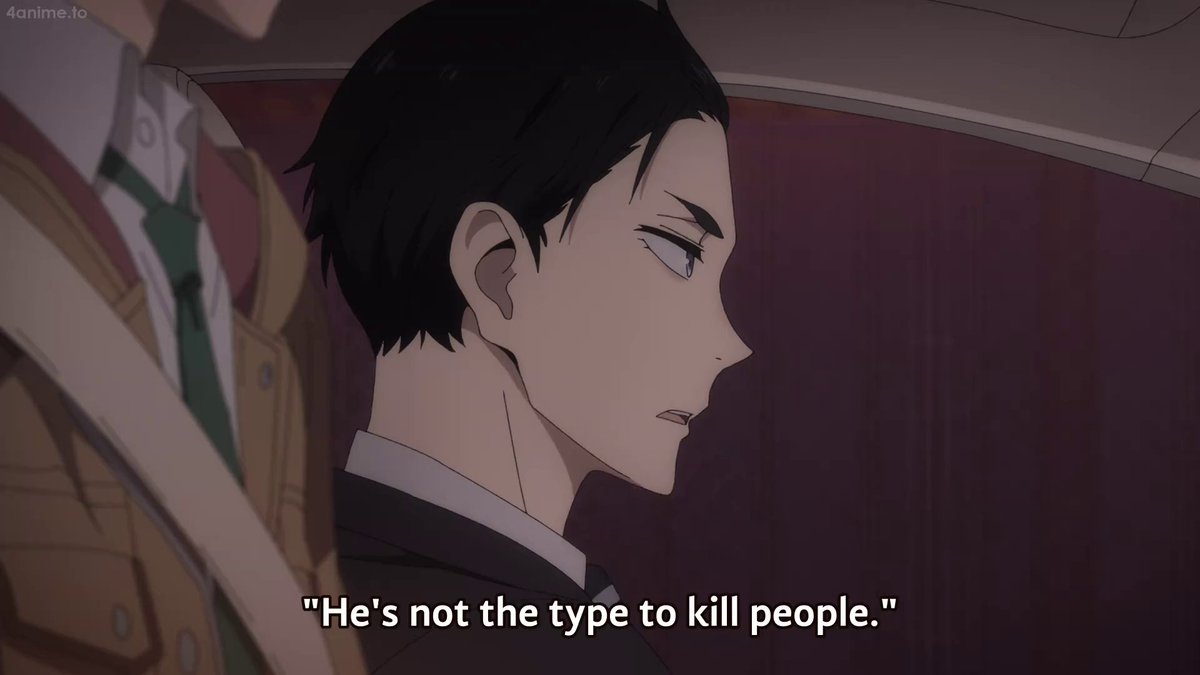 4anime.to

"He's not the type to kill people."